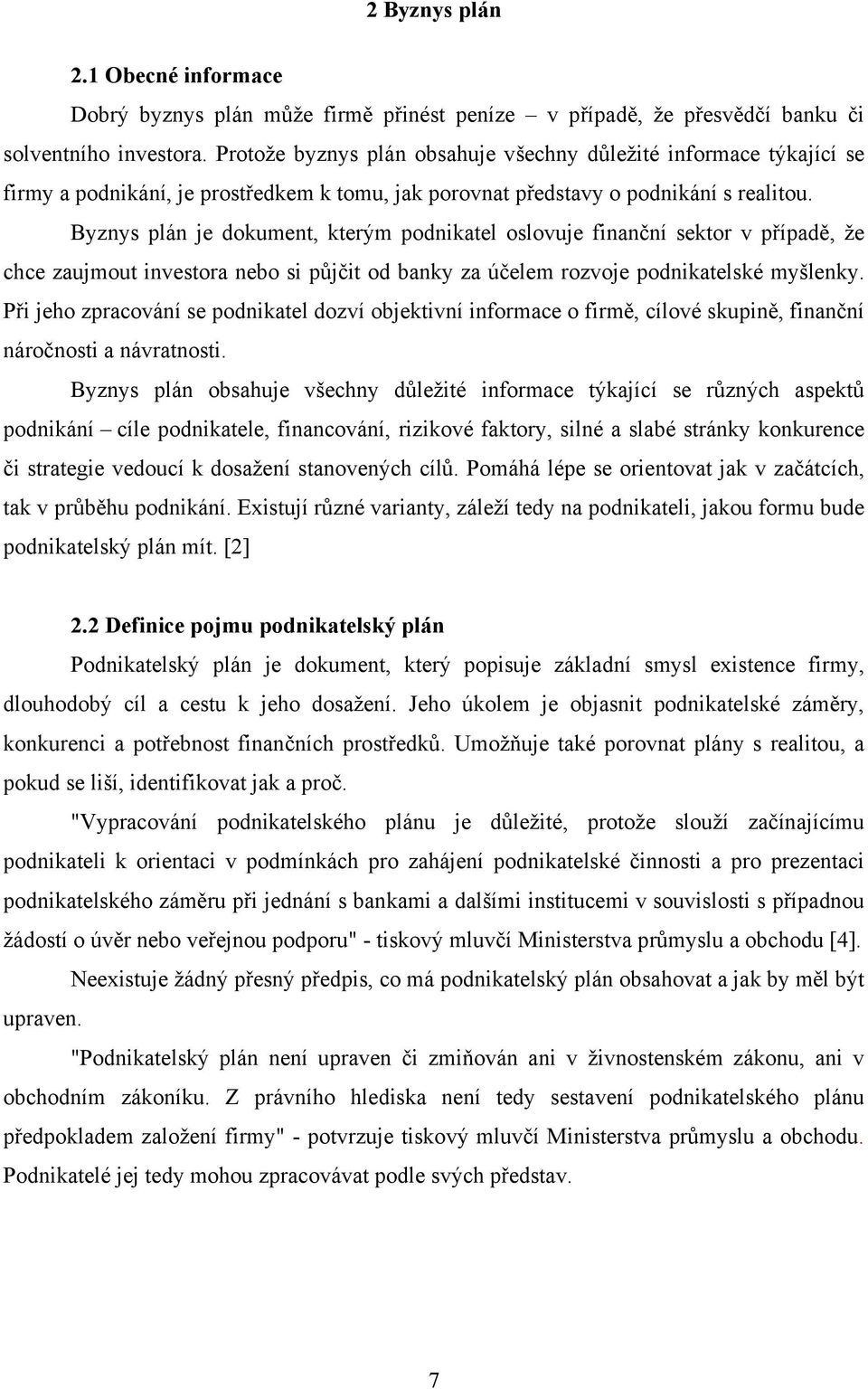 2 Byznys plán

2.1 Obecné informace

Dobrý byznys plán může firmě přinést peníze – v případě, že přesvědčí banku či solventního investora. Protože byznys plán obsahuje všechny důležité informace týkající se firmy a podnikání, je prostředkem k tomu, jak porovnat představy o podnikání s realitou.

Byznys plán je dokument, kterým podnikatel oslovuje finanční sektor v případě, že chce zaujmout investora nebo si půjčit od banky za účelem rozvoje podnikatelské myšlenky. Při jeho zpracování se podnikatel dozví objektivní informace o firmě, cílové skupině, finanční náročnosti a návratnosti.

Byznys plán obsahuje všechny důležité informace týkající se různých aspektů podnikání – cíle podnikatele, financování, rizikové faktory, silné a slabé stránky konkurence či strategie vedoucí k dosažení stanovených cílů. Pomáhá lépe se orientovat jak v začátcích, tak v průběhu podnikání. Existují různé varianty, záleží tedy na podnikateli, jakou formu bude podnikatelský plán mít. [2]

2.2 Definice pojmu podnikatelský plán

Podnikatelský plán je dokument, který popisuje základní smysl existence firmy, dlouhodobý cíl a cestu k jeho dosažení. Jeho úkolem je objasnit podnikatelské záměry, konkurenci a potřebnost finančních prostředků. Umožňuje také porovnat plány s realitou, a pokud se liší, identifikovat jak a proč.

"Vypracování podnikatelského plánu je důležité, protože slouží začínajícímu podnikateli k orientaci v podmínkách pro zahájení podnikatelské činnosti a pro prezentaci podnikatelského záměru při jednání s bankami a dalšími institucemi v souvislosti s případnou žádostí o úvěr nebo veřejnou podporu" - tiskový mluvčí Ministerstva průmyslu a obchodu [4].

Neexistuje žádný přesný předpis, co má podnikatelský plán obsahovat a jak by měl být upraven.

"Podnikatelský plán není upraven či zmiňován ani v živnostenském zákonu, ani v obchodním zákoníku. Z právního hlediska není tedy sestavení podnikatelského plánu předpokladem založení firmy" - potvrzuje tiskový mluvčí Ministerstva průmyslu a obchodu. Podnikatelé jej tedy mohou zpracovávat podle svých představ.

7